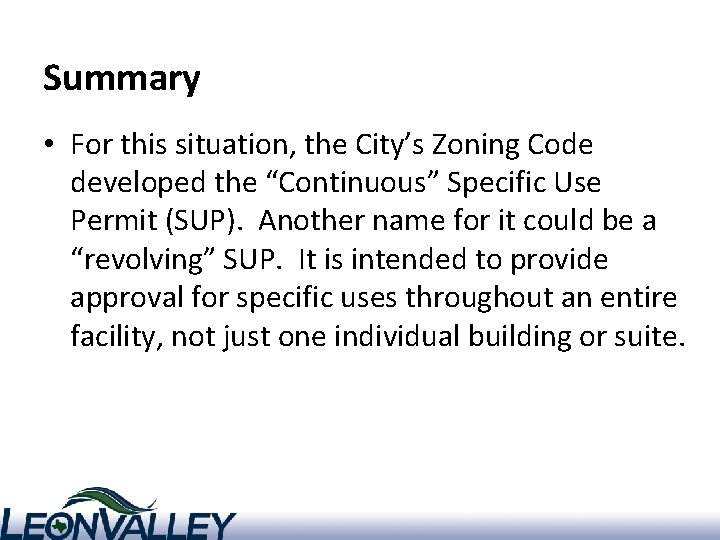 Summary

• For this situation, the City's Zoning Code developed the "Continuous" Specific Use Permit (SUP). Another name for it could be a "revolving" SUP. It is intended to provide approval for specific uses throughout an entire facility, not just one individual building or suite.

LEONVALLEY